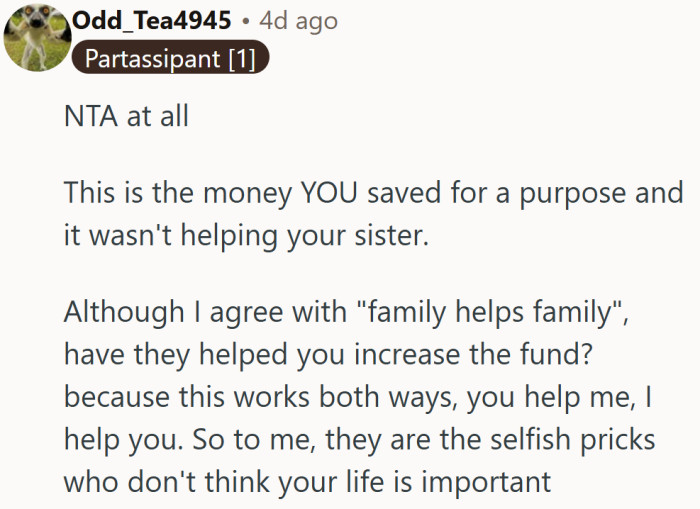 Odd_Tea4945 • 4d ago
Partassipant [1]

NTA at all

This is the money YOU saved for a purpose and it wasn't helping your sister.

Although I agree with "family helps family", have they helped you increase the fund? because this works both ways, you help me, I help you. So to me, they are the selfish pricks who don't think your life is important